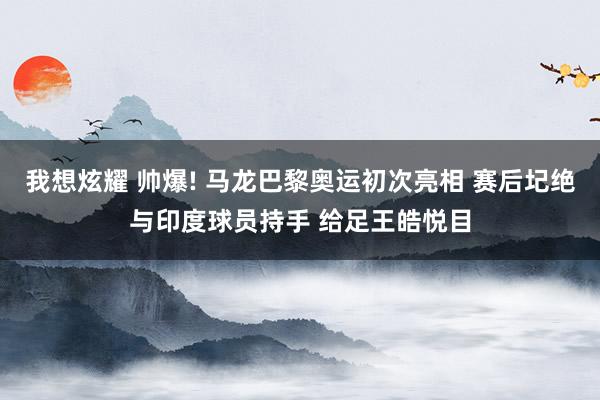 我想炫耀 帅爆! 马龙巴黎奥运初次亮相 赛后圮绝与印度球员持手 给足王皓悦目